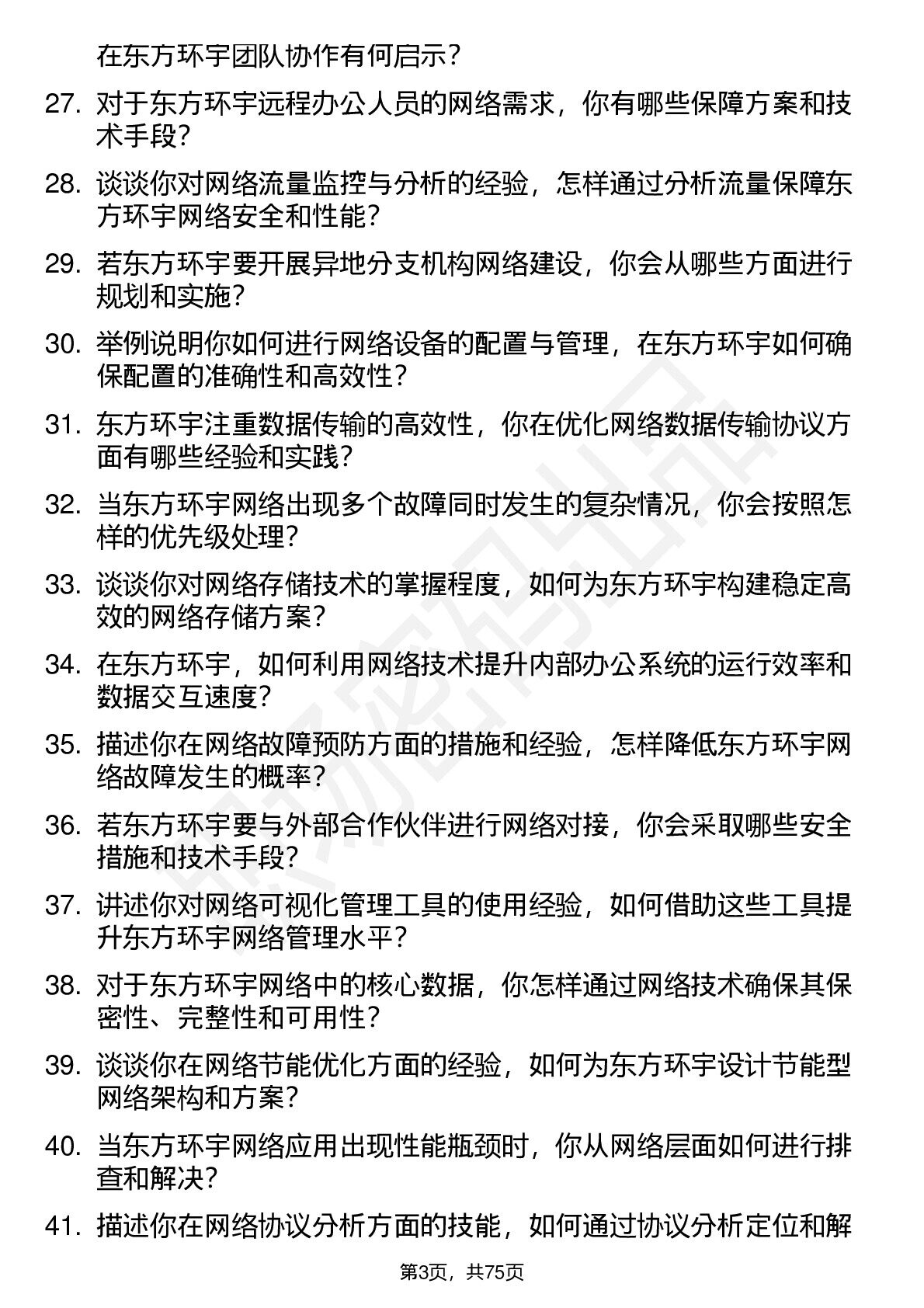 在东方环宇团队协作有何启示？

27. 对于东方环宇远程办公人员的网络需求，你有哪些保障方案和技术手段？

28. 谈谈你对网络流量监控与分析的经验，怎样通过分析流量保障东方环宇网络安全和性能？

29. 若东方环宇要开展异地分支机构网络建设，你会从哪些方面进行规划和实施？

30. 举例说明你如何进行网络设备的配置与管理，在东方环宇如何确保配置的准确性和高效性？

31. 东方环宇注重数据传输的高效性，你在优化网络数据传输协议方面有哪些经验和实践？

32. 当东方环宇网络出现多个故障同时发生的复杂情况，你会按照怎样的优先级处理？

33. 谈谈你对网络存储技术的掌握程度，如何为东方环宇构建稳定高效的网络存储方案？

34. 在东方环宇，如何利用网络技术提升内部办公系统的运行效率和数据交互速度？

35. 描述你在网络故障预防方面的措施和经验，怎样降低东方环宇网络故障发生的概率？

36. 若东方环宇要与外部合作伙伴进行网络对接，你会采取哪些安全措施和技术手段？

37. 讲述你对网络可视化管理工具的使用经验，如何借助这些工具提升东方环宇网络管理水平？

38. 对于东方环宇网络中的核心数据，你怎样通过网络技术确保其保密性、完整性和可用性？

39. 谈谈你在网络节能优化方面的经验，如何为东方环宇设计节能型网络架构和方案？

40. 当东方环宇网络应用出现性能瓶颈时，你从网络层面如何进行排查和解决？

41. 描述你在网络协议分析方面的技能，如何通过协议分析定位和解

第3页，共75页